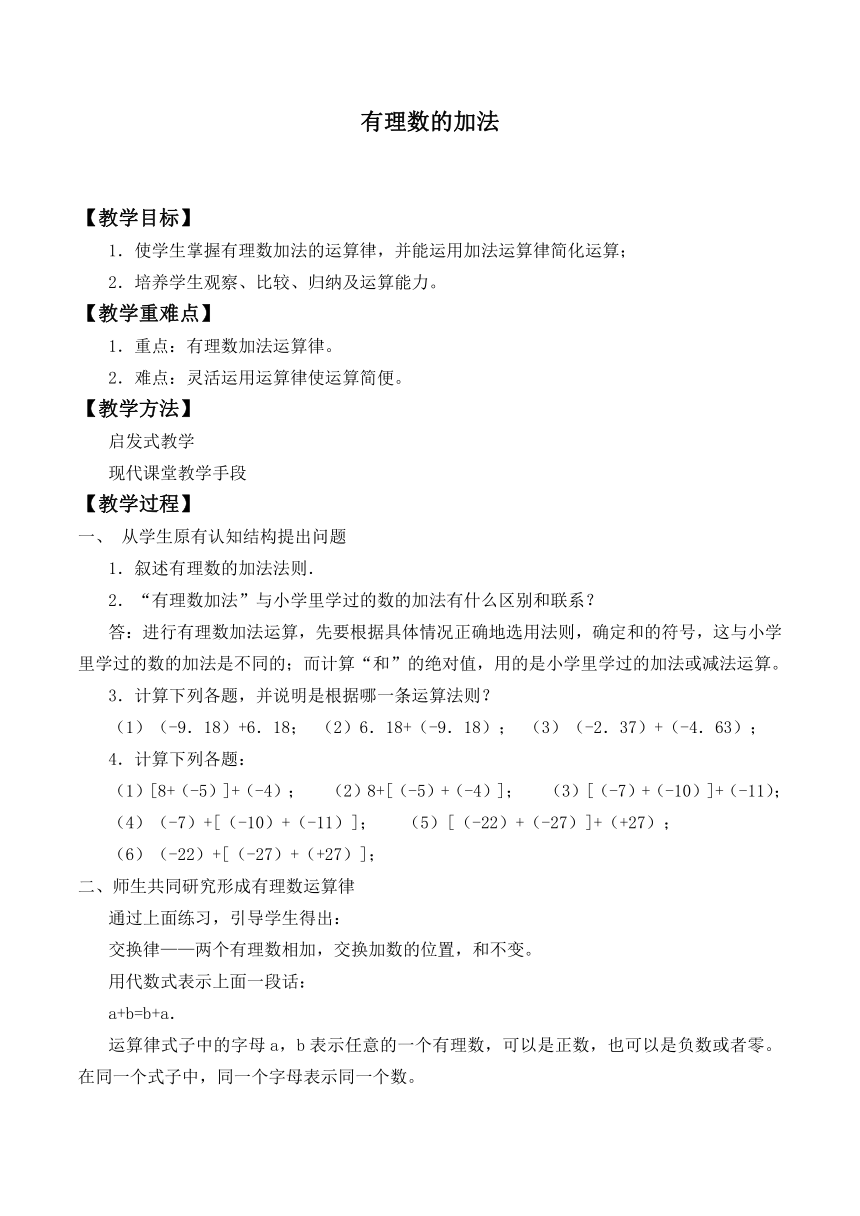 有理数的加法

【教学目标】

1．使学生掌握有理数加法的运算律，并能运用加法运算律简化运算；

2．培养学生观察、比较、归纳及运算能力。

【教学重难点】

1．重点：有理数加法运算律。

2．难点：灵活运用运算律使运算简便。

【教学方法】

启发式教学

现代课堂教学手段

【教学过程】

一、 从学生原有认知结构提出问题

1．叙述有理数的加法法则.

2．“有理数加法”与小学里学过的数的加法有什么区别和联系？

答：进行有理数加法运算，先要根据具体情况正确地选用法则，确定和的符号，这与小学里学过的数的加法是不同的；而计算“和”的绝对值，用的是小学里学过的加法或减法运算。

3．计算下列各题，并说明是根据哪一条运算法则？

（1）（-9．18）+6．18；　（2）6．18+（-9．18）；　（3）（-2．37）+（-4．63）；

4．计算下列各题：

（1）[8+（-5）]+（-4）；　（2）8+[（-5）+（-4）]；　（3）[（-7）+（-10）]+（-11)；

（4）（-7）+[（-10）+（-11）]；　（5）[（-22）+（-27）]+（+27）；

（6）（-22）+[（-27）+（+27）]；

二、师生共同研究形成有理数运算律

通过上面练习，引导学生得出：

交换律——两个有理数相加，交换加数的位置，和不变。

用代数式表示上面一段话：

a+b=b+a.

运算律式子中的字母 a，b 表示任意的一个有理数，可以是正数，也可以是负数或者零。在同一个式子中，同一个字母表示同一个数。